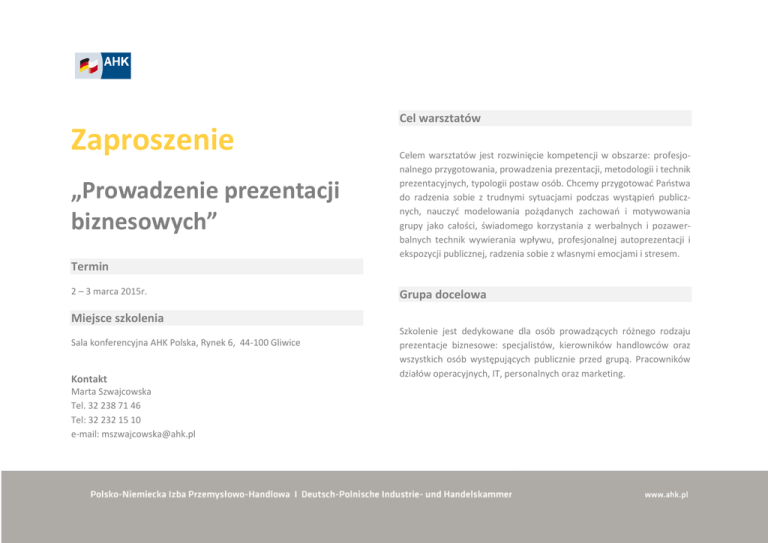 AHK

Zaproszenie

„Prowadzenie prezentacji biznesowych”

Termin

2 – 3 marca 2015r.

Miejsce szkolenia

Sala konferencyjna AHK Polska, Rynek 6, 44-100 Gliwice

Kontakt
Marta Szwajcowska
Tel. 32 238 71 46
Tel: 32 232 15 10
e-mail: mszwajcowska@ahk.pl

Cel warsztatów

Celem warsztatów jest rozwinięcie kompetencji w obszarze: profesjonalnego przygotowania, prowadzenia prezentacji, metodologii i technik prezentacyjnych, typologii postaw osób. Chcemy przygotować Państwa do radzenia sobie z trudnymi sytuacjami podczas wystąpień publicznych, nauczyć modelowania pożądanych zachowań i motywowania grupy jako całości, świadomego korzystania z werbalnych i pozawerbalnych technik wywierania wpływu, profesjonalnej autoprezentacji i ekspozycji publicznej, radzenia sobie z własnymi emocjami i stresem.

Grupa docelowa

Szkolenie jest dedykowane dla osób prowadzących różnego rodzaju prezentacje biznesowe: specjalistów, kierowników handlowców oraz wszystkich osób występujących publicznie przed grupą. Pracowników działów operacyjnych, IT, personalnych oraz marketing.

Polsko-Niemiecka Izba Przemysłowo-Handlowa I Deutsch-Polnische Industrie- und Handelskammer

www.ahk.pl